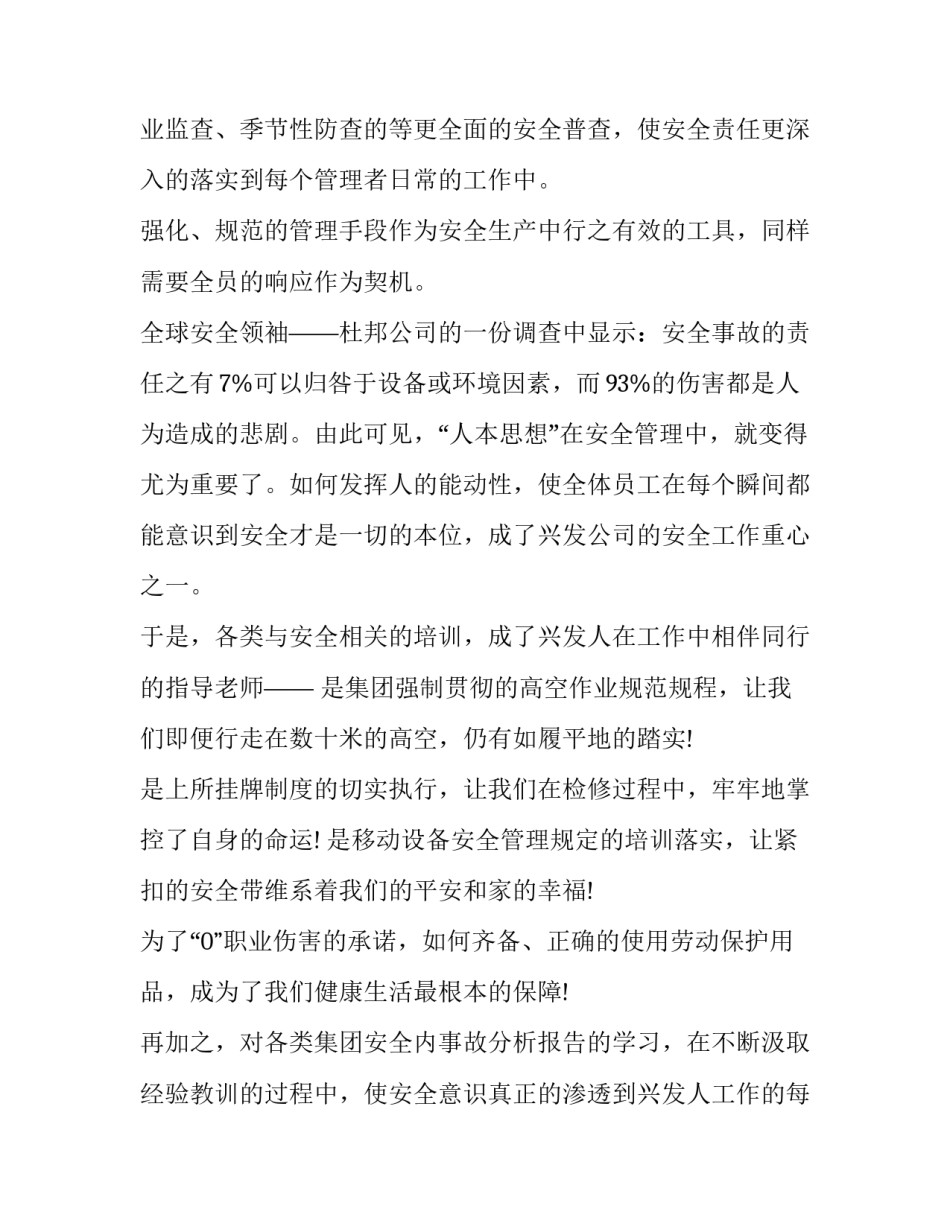 业监查、季节性防查的等更全面的安全普查，使安全责任更深入的落实到每个管理者日常的工作中。

强化、规范的管理手段作为安全生产中行之有效的工具，同样需要全员的响应作为契机。

全球安全领袖——杜邦公司的一份调查中显示：安全事故的责任之有 7%可以归咎于设备或环境因素，而 93%的伤害都是人为造成的悲剧。由此可见，“人本思想”在安全管理中，就变得尤为重要了。如何发挥人的能动性，使全体员工在每个瞬间都能意识到安全才是一切的本位，成了兴发公司的安全工作重心之一。

于是，各类与安全相关的培训，成了兴发人在工作中相伴同行的指导老师—— 是集团强制贯彻的高空作业规范规程，让我们即便行走在数十米的高空，仍有如履平地的踏实!

是上所挂牌制度的切实执行，让我们在检修过程中，牢牢地掌控了自身的命运! 是移动设备安全管理规定的培训落实，让紧扣的安全带维系着我们的平安和家的幸福!

为了“0”职业伤害的承诺，如何齐备、正确的使用劳动保护用品，成为了我们健康生活最根本的保障!

再加之，对各类集团安全内事故分析报告的学习，在不断汲取经验教训的过程中，使安全意识真正的渗透到兴发人工作的每